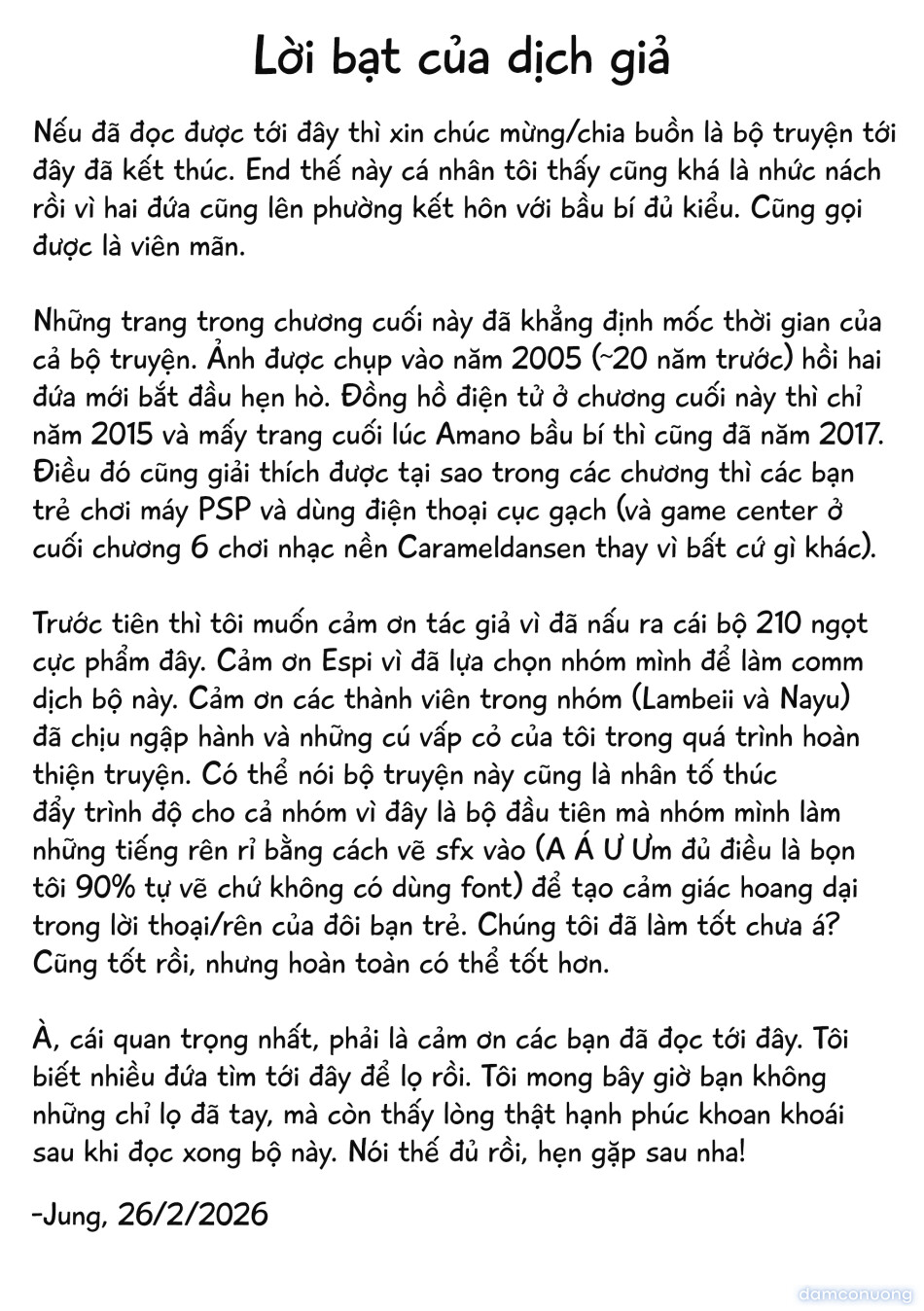 Lời bạt của dịch giả

Nếu đã đọc được tới đây thì xin chúc mừng/chia buồn là bộ truyện tới đây đã kết thúc. End thế này cá nhân tôi thấy cũng khá là nhức nách rồi vì hai đứa cũng lên phường kết hôn với bầu bí đủ kiểu. Cũng gọi được là viên mãn.

Những trang trong chương cuối này đã khẳng định mốc thời gian của cả bộ truyện. Ảnh được chụp vào năm 2005 (~20 năm trước) hồi hai đứa mới bắt đầu hẹn hò. Đồng hồ điện tử ở chương cuối này thì chỉ năm 2015 và mấy trang cuối lúc Amano bầu bí thì cũng đã năm 2017. Điều đó cũng giải thích được tại sao trong các chương thì các bạn trẻ chơi máy PSP và dùng điện thoại cục gạch (và game center ở cuối chương 6 chơi nhạc nền Carameldansen thay vì bất cứ gì khác).

Trước tiên thì tôi muốn cảm ơn tác giả vì đã nấu ra cái bộ 210 ngọt cực phẩm đây. Cảm ơn Espi vì đã lựa chọn nhóm mình để làm comm dịch bộ này. Cảm ơn các thành viên trong nhóm (Lambeii và Nayu) đã chịu ngập hành và những cú vấp cỏ của tôi trong quá trình hoàn thiện truyện. Có thể nói bộ truyện này cũng là nhân tố thúc đẩy trình độ cho cả nhóm vì đây là bộ đầu tiên mà nhóm mình làm những tiếng rên rỉ bằng cách vẽ sfx vào (A Á Ư Ưm đủ điều là bọn tôi 90% tự vẽ chứ không có dùng font) để tạo cảm giác hoang dại trong lời thoại/rên của đôi bạn trẻ. Chúng tôi đã làm tốt chưa á? Cũng tốt rồi, nhưng hoàn toàn có thể tốt hơn.

À, cái quan trọng nhất, phải là cảm ơn các bạn đã đọc tới đây. Tôi biết nhiều đứa tìm tới đây để lọ rồi. Tôi mong bây giờ bạn không những chỉ lọ đã tay, mà còn thấy lòng thật hạnh phúc khoan khoái sau khi đọc xong bộ này. Nói thế đủ rồi, hẹn gặp sau nha!

-Jung, 26/2/2026

damconuong